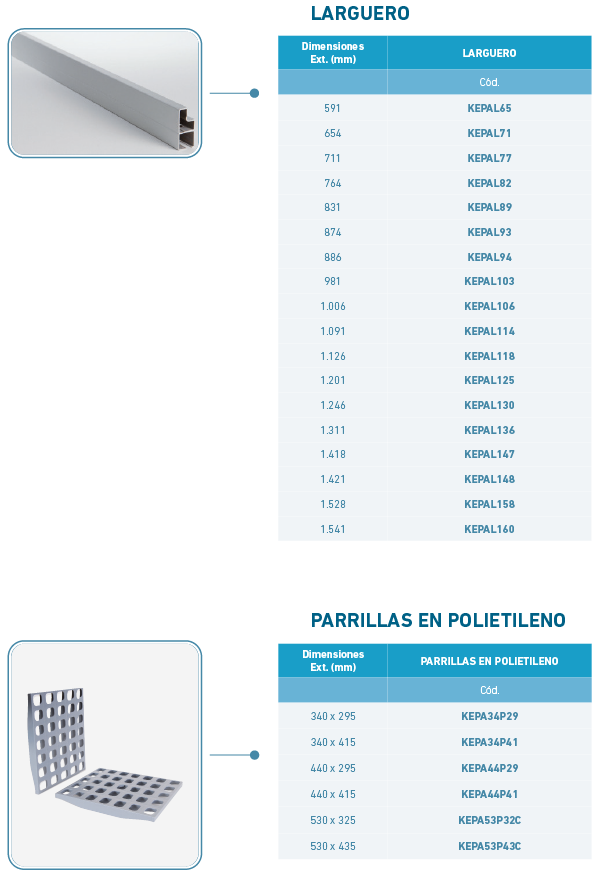 LARGUERO

| Dimensiones Ext. (mm) | LARGUERO |
|---|---|
| | Cód. |
| 591 | KEPAL65 |
| 654 | KEPAL71 |
| 711 | KEPAL77 |
| 764 | KEPAL82 |
| 831 | KEPAL89 |
| 874 | KEPAL93 |
| 886 | KEPAL94 |
| 981 | KEPAL103 |
| 1.006 | KEPAL106 |
| 1.091 | KEPAL114 |
| 1.126 | KEPAL118 |
| 1.201 | KEPAL125 |
| 1.246 | KEPAL130 |
| 1.311 | KEPAL136 |
| 1.418 | KEPAL147 |
| 1.421 | KEPAL148 |
| 1.528 | KEPAL158 |
| 1.541 | KEPAL160 |

PARRILLAS EN POLIETILENO

| Dimensiones Ext. (mm) | PARRILLAS EN POLIETILENO |
|---|---|
| | Cód. |
| 340 x 295 | KEPA34P29 |
| 340 x 415 | KEPA34P41 |
| 440 x 295 | KEPA44P29 |
| 440 x 415 | KEPA44P41 |
| 530 x 325 | KEPA53P32C |
| 530 x 435 | KEPA53P43C |